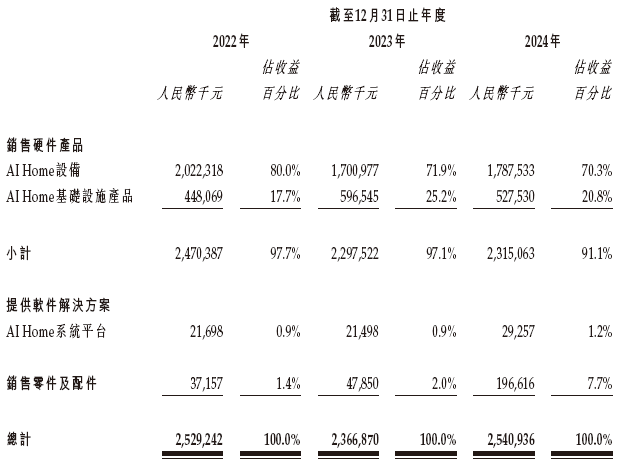 截至12月31日止年度

| | 2022年 | | 2023年 | | 2024年 | |
|---|---|---|---|---|---|---|
| | 人民幣千元 | 佔收益百分比 | 人民幣千元 | 佔收益百分比 | 人民幣千元 | 佔收益百分比 |
| 銷售硬件產品 | | | | | | |
| AI Home設備 | 2,022,318 | 80.0% | 1,700,977 | 71.9% | 1,787,533 | 70.3% |
| AI Home基礎設施產品 | 448,069 | 17.7% | 596,545 | 25.2% | 527,530 | 20.8% |
| 小計 | 2,470,387 | 97.7% | 2,297,522 | 97.1% | 2,315,063 | 91.1% |
| 提供軟件解決方案 | | | | | | |
| AI Home系統平台 | 21,698 | 0.9% | 21,498 | 0.9% | 29,257 | 1.2% |
| 銷售零件及配件 | 37,157 | 1.4% | 47,850 | 2.0% | 196,616 | 7.7% |
| 總計 | 2,529,242 | 100.0% | 2,366,870 | 100.0% | 2,540,936 | 100.0% |